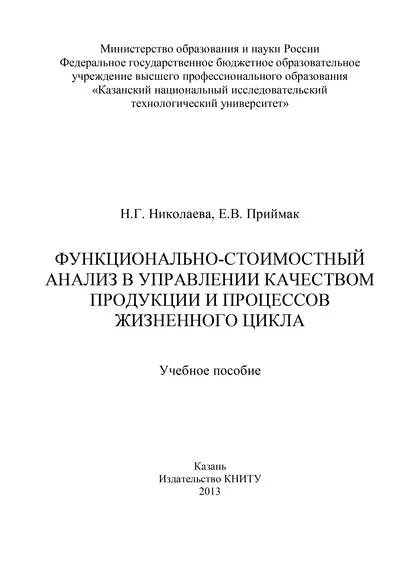 Министерство образования и науки России
Федеральное государственное бюджетное образовательное учреждение высшего профессионального образования
«Казанский национальный исследовательский технологический университет»

Н.Г. Николаева, Е.В. Приймак

ФУНКЦИОНАЛЬНО-СТОИМОСТНЫЙ АНАЛИЗ В УПРАВЛЕНИИ КАЧЕСТВОМ ПРОДУКЦИИ И ПРОЦЕССОВ ЖИЗНЕННОГО ЦИКЛА

Учебное пособие

Казань
Издательство КНИТУ
2013